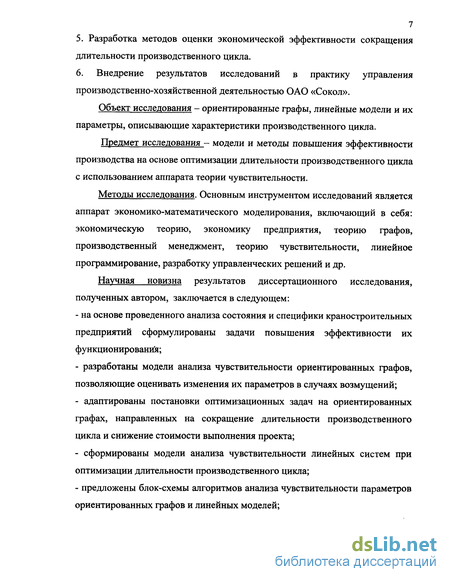 7

5. Разработка методов оценки экономической эффективности сокращения длительности производственного цикла.

6. Внедрение результатов исследований в практику управления производственно-хозяйственной деятельностью ОАО «Сокол».

Объект исследования – ориентированные графы, линейные модели и их параметры, описывающие характеристики производственного цикла.

Предмет исследования – модели и методы повышения эффективности производства на основе оптимизации длительности производственного цикла с использованием аппарата теории чувствительности.

Методы исследования. Основным инструментом исследований является аппарат экономико-математического моделирования, включающий в себя: экономическую теорию, экономику предприятия, теорию графов, производственный менеджмент, теорию чувствительности, линейное программирование, разработку управленческих решений и др.

Научная новизна результатов диссертационного исследования, полученных автором, заключается в следующем:

- на основе проведенного анализа состояния и специфики краностроительных предприятий сформулированы задачи повышения эффективности их функционирования;

- разработаны модели анализа чувствительности ориентированных графов, позволяющие оценивать изменения их параметров в случаях возмущений;

- адаптированы постановки оптимизационных задач на ориентированных графах, направленных на сокращение длительности производственного цикла и снижение стоимости выполнения проекта;

- сформированы модели анализа чувствительности линейных систем при оптимизации длительности производственного цикла;

- предложены блок-схемы алгоритмов анализа чувствительности параметров ориентированных графов и линейных моделей;

dsLib.net
библиотека диссертаций